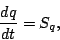 $\frac{dq}{dt} = S_q,$